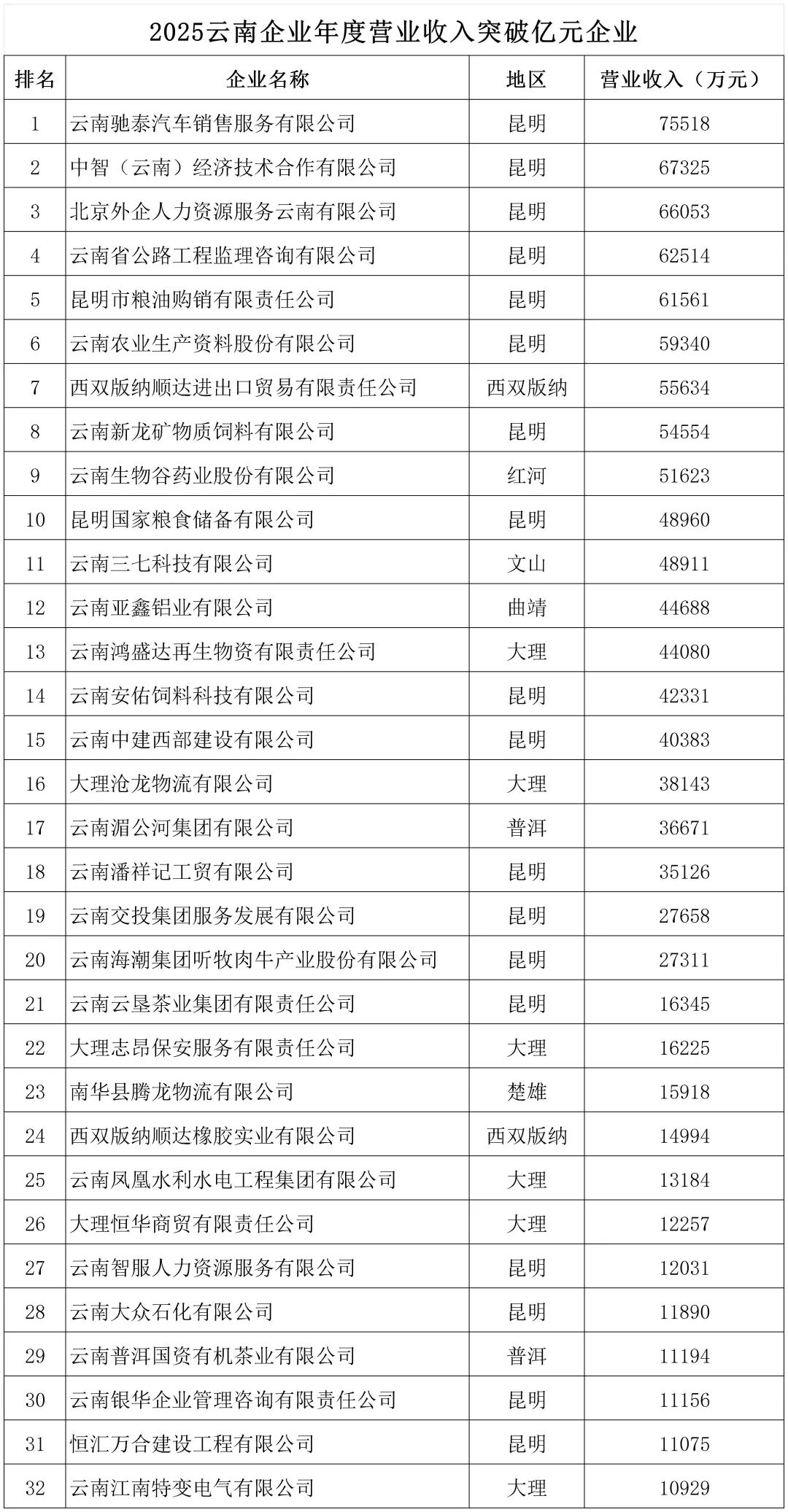 2025云南企业年度营业收入突破亿元企业

| 排名 | 企业名称 | 地区 | 营业收入（万元） |
|---|---|---|---|
| 1 | 云南驰泰汽车销售服务有限公司 | 昆明 | 75518 |
| 2 | 中智（云南）经济技术合作有限公司 | 昆明 | 67325 |
| 3 | 北京外企人力资源服务云南有限公司 | 昆明 | 66053 |
| 4 | 云南省公路工程监理咨询有限公司 | 昆明 | 62514 |
| 5 | 昆明市粮油购销有限责任公司 | 昆明 | 61561 |
| 6 | 云南农业生产资料股份有限公司 | 昆明 | 59340 |
| 7 | 西双版纳顺达进出口贸易有限责任公司 | 西双版纳 | 55634 |
| 8 | 云南新龙矿物质饲料有限公司 | 昆明 | 54554 |
| 9 | 云南生物谷药业股份有限公司 | 红河 | 51623 |
| 10 | 昆明国家粮食储备有限公司 | 昆明 | 48960 |
| 11 | 云南三七科技有限公司 | 文山 | 48911 |
| 12 | 云南亚鑫铝业有限公司 | 曲靖 | 44688 |
| 13 | 云南鸿盛达再生物资有限责任公司 | 大理 | 44080 |
| 14 | 云南安佑饲料科技有限公司 | 昆明 | 42331 |
| 15 | 云南中建西部建设有限公司 | 昆明 | 40383 |
| 16 | 大理沧龙物流有限公司 | 大理 | 38143 |
| 17 | 云南湄公河集团有限公司 | 普洱 | 36671 |
| 18 | 云南潘祥记工贸有限公司 | 昆明 | 35126 |
| 19 | 云南交投集团服务发展有限公司 | 昆明 | 27658 |
| 20 | 云南海潮集团听牧肉牛产业股份有限公司 | 昆明 | 27311 |
| 21 | 云南云垦茶业集团有限责任公司 | 昆明 | 16345 |
| 22 | 大理志昂保安服务有限责任公司 | 大理 | 16225 |
| 23 | 南华县腾龙物流有限公司 | 楚雄 | 15918 |
| 24 | 西双版纳顺达橡胶实业有限公司 | 西双版纳 | 14994 |
| 25 | 云南凤凰水利水电工程集团有限公司 | 大理 | 13184 |
| 26 | 大理恒华商贸有限责任公司 | 大理 | 12257 |
| 27 | 云南智服人力资源服务有限公司 | 昆明 | 12031 |
| 28 | 云南大众石化有限公司 | 昆明 | 11890 |
| 29 | 云南普洱国资有机茶业有限公司 | 普洱 | 11194 |
| 30 | 云南银华企业管理咨询有限责任公司 | 昆明 | 11156 |
| 31 | 恒汇万合建设工程有限公司 | 昆明 | 11075 |
| 32 | 云南江南特变电气有限公司 | 大理 | 10929 |